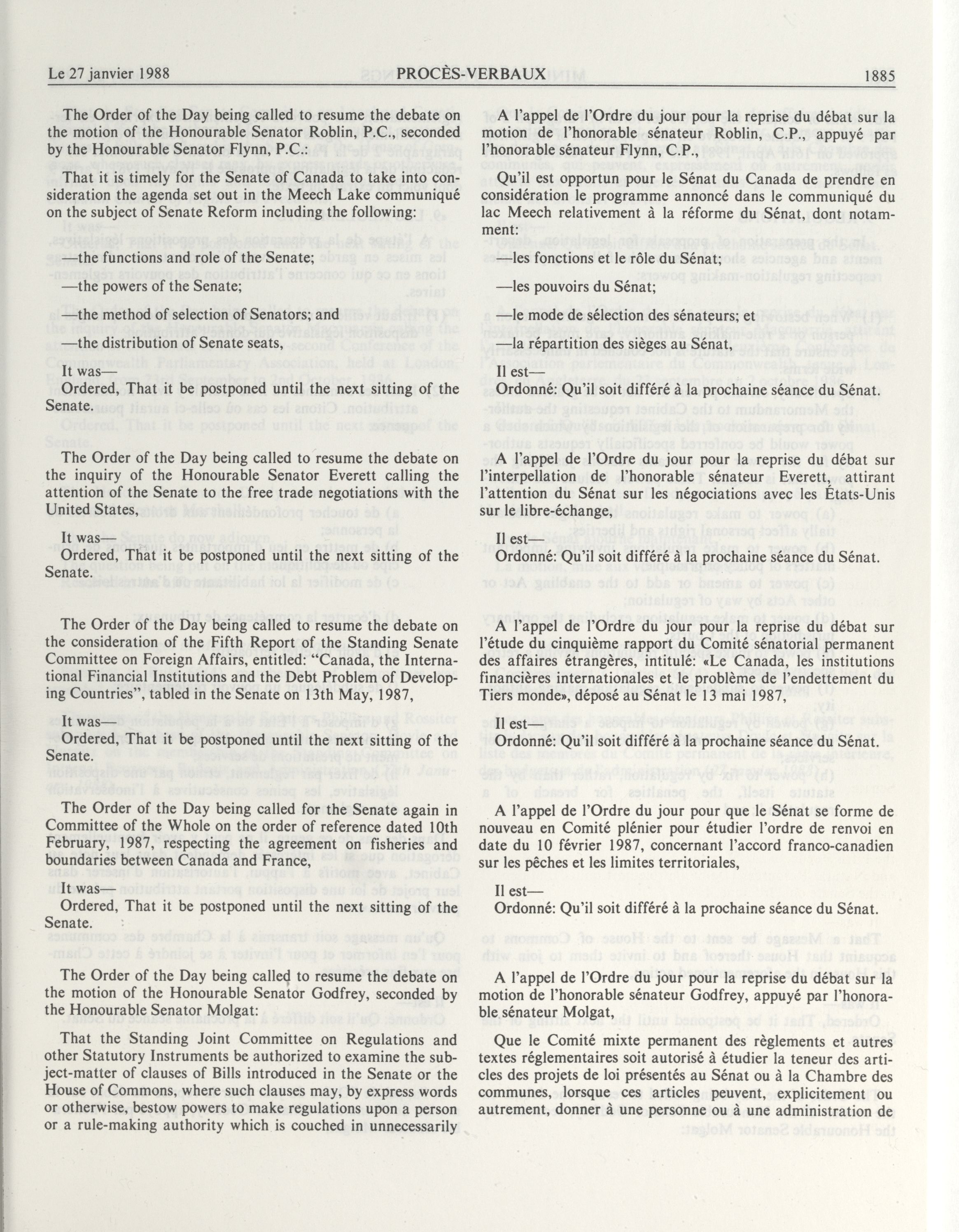 Le 27 janvier 1988 PROCÈS-VERBAUX 1885

The Order of the Day being called to resume the debate on the motion of the Honourable Senator Roblin, P.C., seconded by the Honourable Senator Flynn, P.C.:

That it is timely for the Senate of Canada to take into consideration the agenda set out in the Meech Lake communiqué on the subject of Senate Reform including the following:

—the functions and role of the Senate;

—the powers of the Senate;

—the method of selection of Senators; and

—the distribution of Senate seats,

It was—
Ordered, That it be postponed until the next sitting of the Senate.

The Order of the Day being called to resume the debate on the inquiry of the Honourable Senator Everett calling the attention of the Senate to the free trade negotiations with the United States,

It was—
Ordered, That it be postponed until the next sitting of the Senate.

The Order of the Day being called to resume the debate on the consideration of the Fifth Report of the Standing Senate Committee on Foreign Affairs, entitled: "Canada, the International Financial Institutions and the Debt Problem of Developing Countries", tabled in the Senate on 13th May, 1987,

It was—
Ordered, That it be postponed until the next sitting of the Senate.

The Order of the Day being called for the Senate again in Committee of the Whole on the order of reference dated 10th February, 1987, respecting the agreement on fisheries and boundaries between Canada and France,

It was—
Ordered, That it be postponed until the next sitting of the Senate.

The Order of the Day being called to resume the debate on the motion of the Honourable Senator Godfrey, seconded by the Honourable Senator Molgat:

That the Standing Joint Committee on Regulations and other Statutory Instruments be authorized to examine the subject-matter of clauses of Bills introduced in the Senate or the House of Commons, where such clauses may, by express words or otherwise, bestow powers to make regulations upon a person or a rule-making authority which is couched in unnecessarily

A l'appel de l'Ordre du jour pour la reprise du débat sur la motion de l'honorable sénateur Roblin, C.P., appuyé par l'honorable sénateur Flynn, C.P.,

Qu'il est opportun pour le Sénat du Canada de prendre en considération le programme annoncé dans le communiqué du lac Meech relativement à la réforme du Sénat, dont notamment:

—les fonctions et le rôle du Sénat;

—les pouvoirs du Sénat;

—le mode de sélection des sénateurs; et

—la répartition des sièges au Sénat,

Il est—
Ordonné: Qu'il soit différé à la prochaine séance du Sénat.

A l'appel de l'Ordre du jour pour la reprise du débat sur l'interpellation de l'honorable sénateur Everett, attirant l'attention du Sénat sur les négociations avec les États-Unis sur le libre-échange,

Il est—
Ordonné: Qu'il soit différé à la prochaine séance du Sénat.

A l'appel de l'Ordre du jour pour la reprise du débat sur l'étude du cinquième rapport du Comité sénatorial permanent des affaires étrangères, intitulé: «Le Canada, les institutions financières internationales et le problème de l'endettement du Tiers monde», déposé au Sénat le 13 mai 1987,

Il est—
Ordonné: Qu'il soit différé à la prochaine séance du Sénat.

A l'appel de l'Ordre du jour pour que le Sénat se forme de nouveau en Comité plénier pour étudier l'ordre de renvoi en date du 10 février 1987, concernant l'accord franco-canadien sur les pêches et les limites territoriales,

Il est—
Ordonné: Qu'il soit différé à la prochaine séance du Sénat.

A l'appel de l'Ordre du jour pour la reprise du débat sur la motion de l'honorable sénateur Godfrey, appuyé par l'honorable sénateur Molgat,

Que le Comité mixte permanent des règlements et autres textes réglementaires soit autorisé à étudier la teneur des articles des projets de loi présentés au Sénat ou à la Chambre des communes, lorsque ces articles peuvent, explicitement ou autrement, donner à une personne ou à une administration de